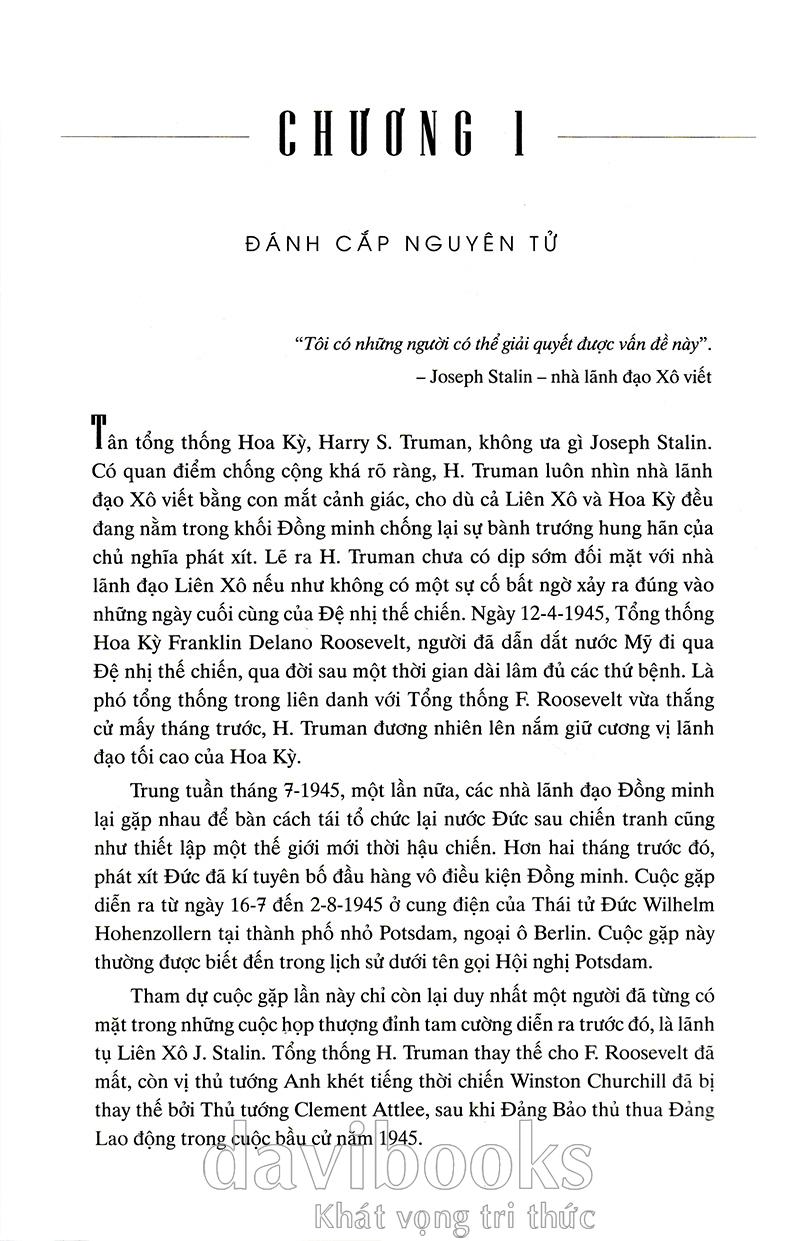 CHƯƠNG I

ĐÁNH CẮP NGUYÊN TỬ

"Tôi có những người có thể giải quyết được vấn đề này".
– Joseph Stalin – nhà lãnh đạo Xô viết

Tân tổng thống Hoa Kỳ, Harry S. Truman, không ưa gì Joseph Stalin. Có quan điểm chống cộng khá rõ ràng, H. Truman luôn nhìn nhà lãnh đạo Xô viết bằng con mắt cảnh giác, cho dù cả Liên Xô và Hoa Kỳ đều đang nằm trong khối Đồng minh chống lại sự bành trướng hung hãn của chủ nghĩa phát xít. Lẽ ra H. Truman chưa có dịp sớm đối mặt với nhà lãnh đạo Liên Xô nếu như không có một sự cố bất ngờ xảy ra đúng vào những ngày cuối cùng của Đệ nhị thế chiến. Ngày 12-4-1945, Tổng thống Hoa Kỳ Franklin Delano Roosevelt, người đã dẫn dắt nước Mỹ đi qua Đệ nhị thế chiến, qua đời sau một thời gian dài lâm đủ các thứ bệnh. Là phó tổng thống trong liên danh với Tổng thống F. Roosevelt vừa thắng cử mấy tháng trước, H. Truman đương nhiên lên nắm giữ cương vị lãnh đạo tối cao của Hoa Kỳ.

Trung tuần tháng 7-1945, một lần nữa, các nhà lãnh đạo Đồng minh lại gặp nhau để bàn cách tái tổ chức lại nước Đức sau chiến tranh cũng như thiết lập một thế giới mới thời hậu chiến. Hơn hai tháng trước đó, phát xít Đức đã kí tuyên bố đầu hàng vô điều kiện Đồng minh. Cuộc gặp diễn ra từ ngày 16-7 đến 2-8-1945 ở cung điện của Thái tử Đức Wilhelm Hohenzollern tại thành phố nhỏ Potsdam, ngoại ô Berlin. Cuộc gặp này thường được biết đến trong lịch sử dưới tên gọi Hội nghị Potsdam.

Tham dự cuộc gặp lần này chỉ còn lại duy nhất một người đã từng có mặt trong những cuộc họp thượng đỉnh tam cường diễn ra trước đó, là lãnh tụ Liên Xô J. Stalin. Tổng thống H. Truman thay thế cho F. Roosevelt đã mất, còn vị thủ tướng Anh khét tiếng thời chiến Winston Churchill đã bị thay thế bởi Thủ tướng Clement Attlee, sau khi Đảng Bảo thủ thua Đảng Lao động trong cuộc bầu cử năm 1945.

davibooks
Khát vọng tri thức